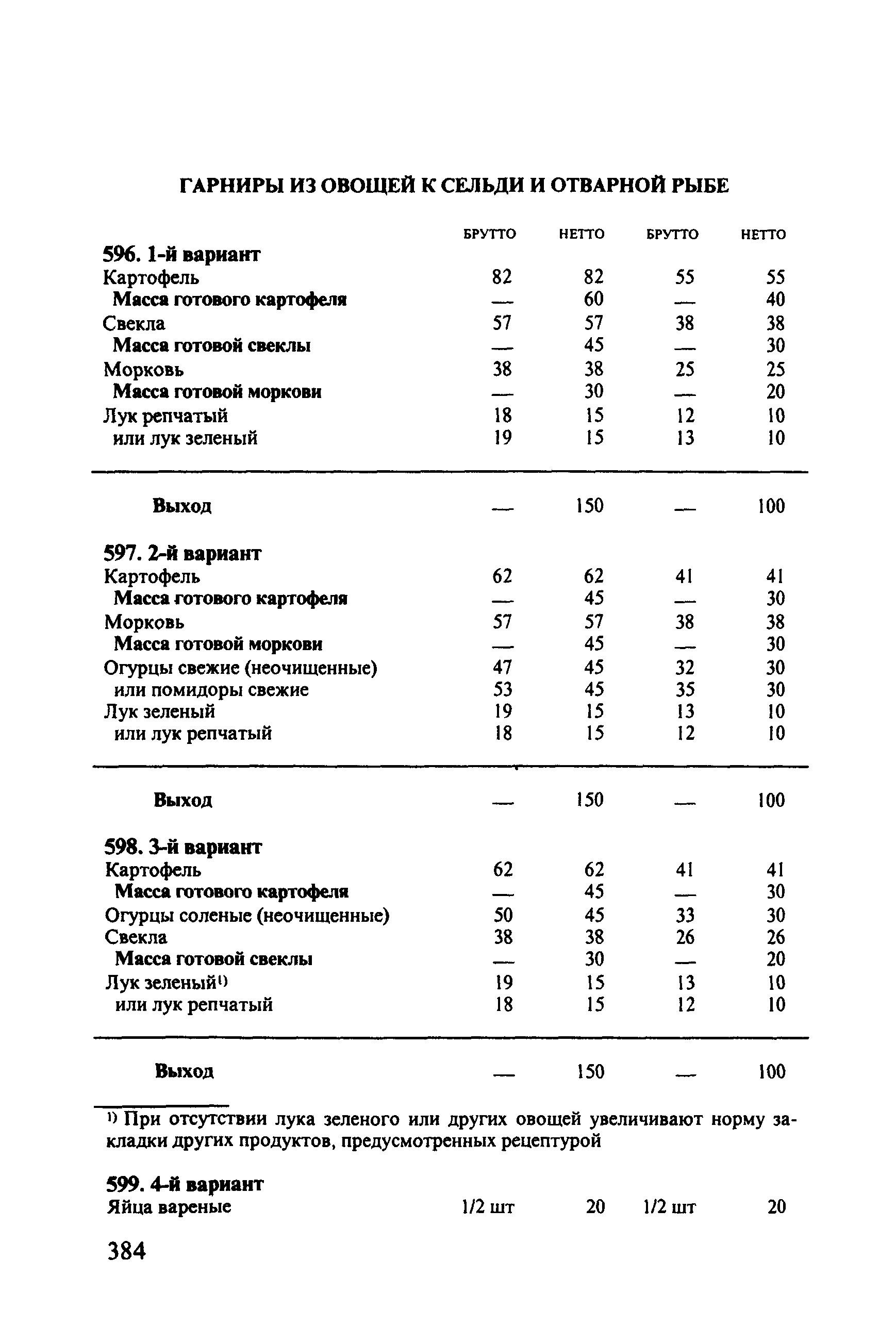 ГАРНИРЫ ИЗ ОВОЩЕЙ К СЕЛЬДИ И ОТВАРНОЙ РЫБЕ

| | БРУТТО | НЕТТО | БРУТТО | НЕТТО |
|---|---|---|---|---|
| **596. 1-й вариант** | | | | |
| Картофель | 82 | 82 | 55 | 55 |
| Масса готового картофеля | — | 60 | — | 40 |
| Свекла | 57 | 57 | 38 | 38 |
| Масса готовой свеклы | — | 45 | — | 30 |
| Морковь | 38 | 38 | 25 | 25 |
| Масса готовой моркови | — | 30 | — | 20 |
| Лук репчатый | 18 | 15 | 12 | 10 |
| или лук зеленый | 19 | 15 | 13 | 10 |
| Выход | — | 150 | — | 100 |
| **597. 2-й вариант** | | | | |
| Картофель | 62 | 62 | 41 | 41 |
| Масса готового картофеля | — | 45 | — | 30 |
| Морковь | 57 | 57 | 38 | 38 |
| Масса готовой моркови | — | 45 | — | 30 |
| Огурцы свежие (неочищенные) | 47 | 45 | 32 | 30 |
| или помидоры свежие | 53 | 45 | 35 | 30 |
| Лук зеленый | 19 | 15 | 13 | 10 |
| или лук репчатый | 18 | 15 | 12 | 10 |
| Выход | — | 150 | — | 100 |
| **598. 3-й вариант** | | | | |
| Картофель | 62 | 62 | 41 | 41 |
| Масса готового картофеля | — | 45 | — | 30 |
| Огурцы соленые (неочищенные) | 50 | 45 | 33 | 30 |
| Свекла | 38 | 38 | 26 | 26 |
| Масса готовой свеклы | — | 30 | — | 20 |
| Лук зеленый$^{1)}$ | 19 | 15 | 13 | 10 |
| или лук репчатый | 18 | 15 | 12 | 10 |
| Выход | — | 150 | — | 100 |

$^{1)}$ При отсутствии лука зеленого или других овощей увеличивают норму закладки других продуктов, предусмотренных рецептурой

| | | | | |
|---|---|---|---|---|
| **599. 4-й вариант** | | | | |
| Яйца вареные | 1/2 шт | 20 | 1/2 шт | 20 |

384